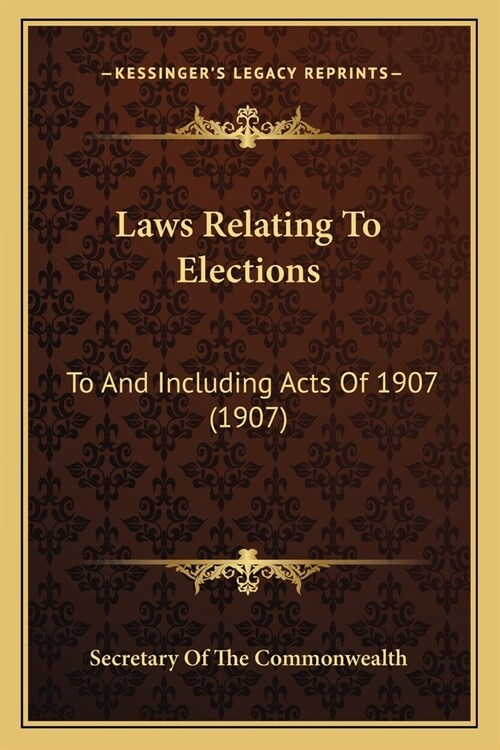 —KESSINGER'S LEGACY REPRINTS—

Laws Relating To Elections

To And Including Acts Of 1907 (1907)

Secretary Of The Commonwealth